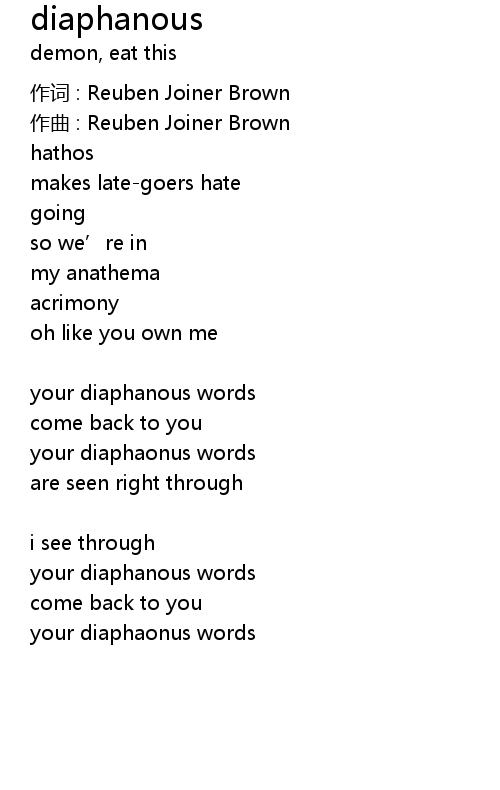 diaphanous
demon, eat this

作词 : Reuben Joiner Brown
作曲 : Reuben Joiner Brown
hathos
makes late-goers hate
going
so we're in
my anathema
acrimony
oh like you own me

your diaphanous words
come back to you
your diaphaonus words
are seen right through

i see through
your diaphanous words
come back to you
your diaphaonus words